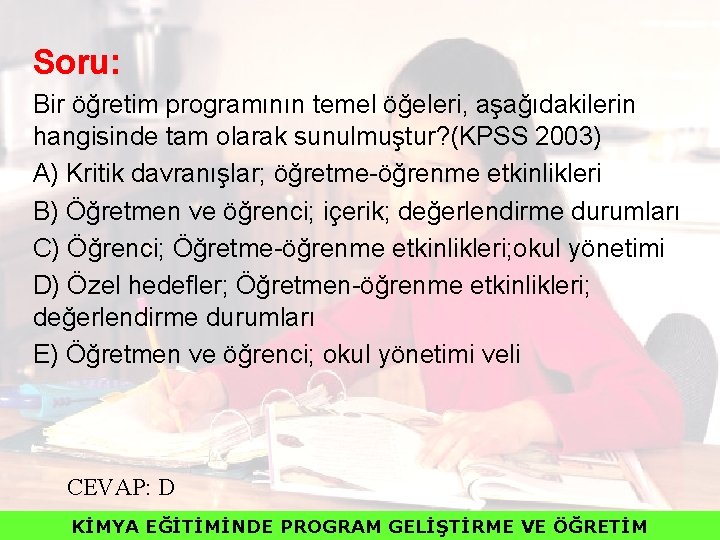 Soru:

Bir öğretim programının temel öğeleri, aşağıdakilerin hangisinde tam olarak sunulmuştur?(KPSS 2003)

A) Kritik davranışlar; öğretme-öğrenme etkinlikleri

B) Öğretmen ve öğrenci; içerik; değerlendirme durumları

C) Öğrenci; Öğretme-öğrenme etkinlikleri;okul yönetimi

D) Özel hedefler; Öğretmen-öğrenme etkinlikleri; değerlendirme durumları

E) Öğretmen ve öğrenci; okul yönetimi veli

CEVAP: D

KİMYA EĞİTİMİNDE PROGRAM GELİŞTİRME VE ÖĞRETİM